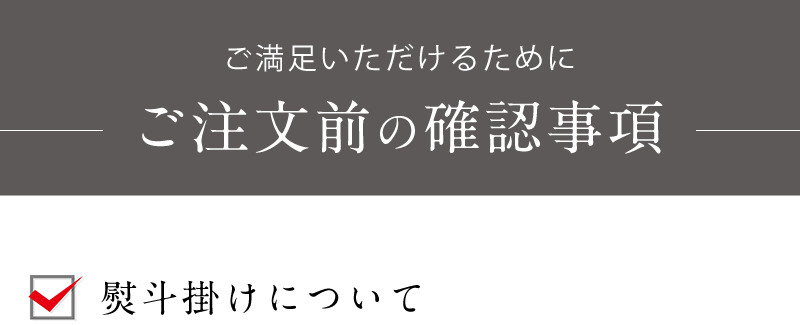 ご満足いただけるために

ご注文前の確認事項

熨斗掛けについて